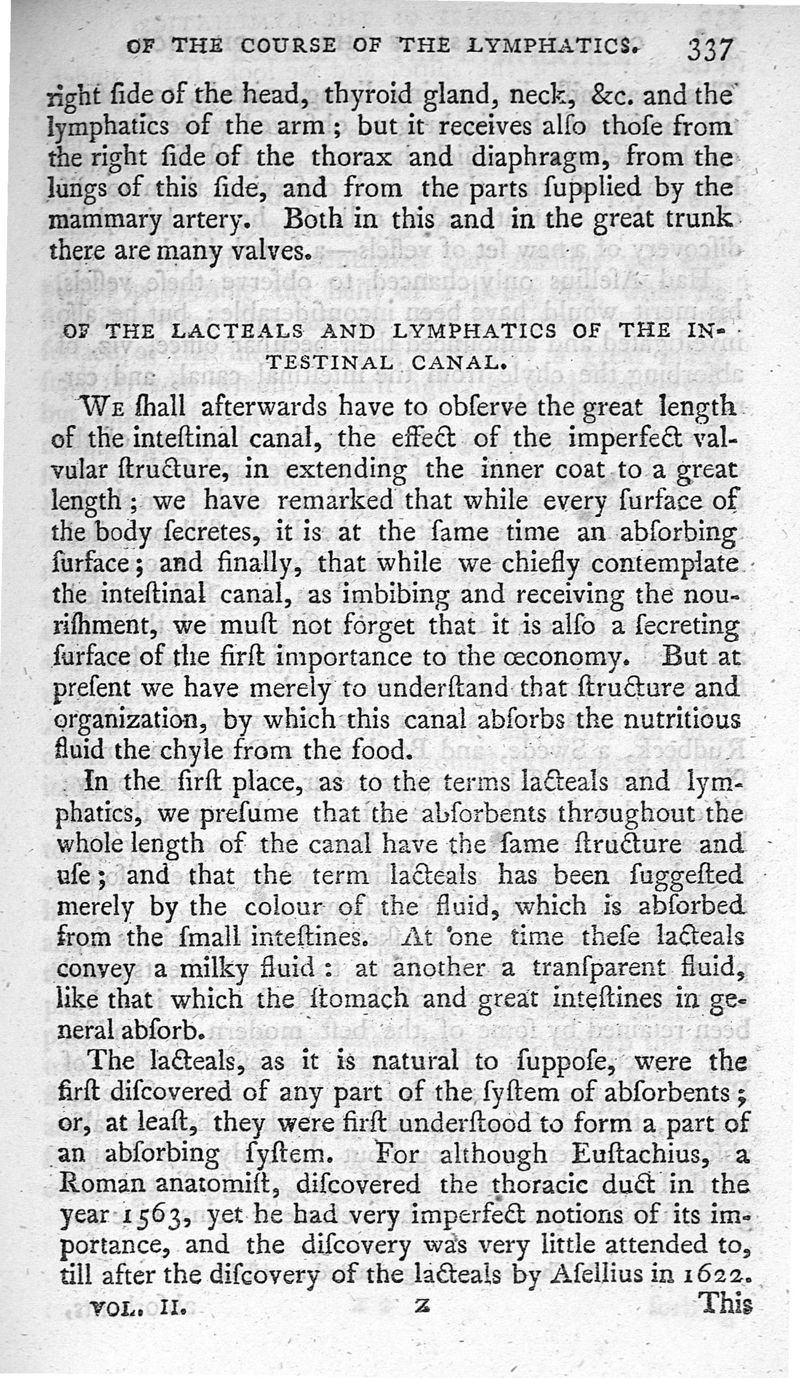 OF THE COURSE OF THE LYMPHATICS. 337

right ſide of the head, thyroid gland, neck, &c. and the lymphatics of the arm; but it receives alſo thoſe from the right ſide of the thorax and diaphragm, from the lungs of this ſide, and from the parts ſupplied by the mammary artery. Both in this and in the great trunk there are many valves.

OF THE LACTEALS AND LYMPHATICS OF THE INTESTINAL CANAL.

We ſhall afterwards have to obſerve the great length of the inteſtinal canal, the effect of the imperfect valvular ſtructure, in extending the inner coat to a great length; we have remarked that while every ſurface of the body ſecretes, it is at the ſame time an abſorbing ſurface; and finally, that while we chiefly contemplate the inteſtinal canal, as imbibing and receiving the nouriſhment, we muſt not forget that it is alſo a ſecreting ſurface of the firſt importance to the œconomy. But at preſent we have merely to underſtand that ſtructure and organization, by which this canal abſorbs the nutritious fluid the chyle from the food.

In the firſt place, as to the terms lacteals and lymphatics, we preſume that the abſorbents throughout the whole length of the canal have the ſame ſtructure and uſe; and that the term lacteals has been ſuggeſted merely by the colour of the fluid, which is abſorbed from the ſmall inteſtines. At one time theſe lacteals convey a milky fluid: at another a tranſparent fluid, like that which the ſtomach and great inteſtines in general abſorb.

The lacteals, as it is natural to ſuppoſe, were the firſt diſcovered of any part of the ſyſtem of abſorbents; or, at leaſt, they were firſt underſtood to form a part of an abſorbing ſyſtem. For although Euſtachius, a Roman anatomiſt, diſcovered the thoracic duct in the year 1563, yet he had very imperfect notions of its importance, and the diſcovery was very little attended to, till after the diſcovery of the lacteals by Aſellius in 1622.

VOL. II. Z This